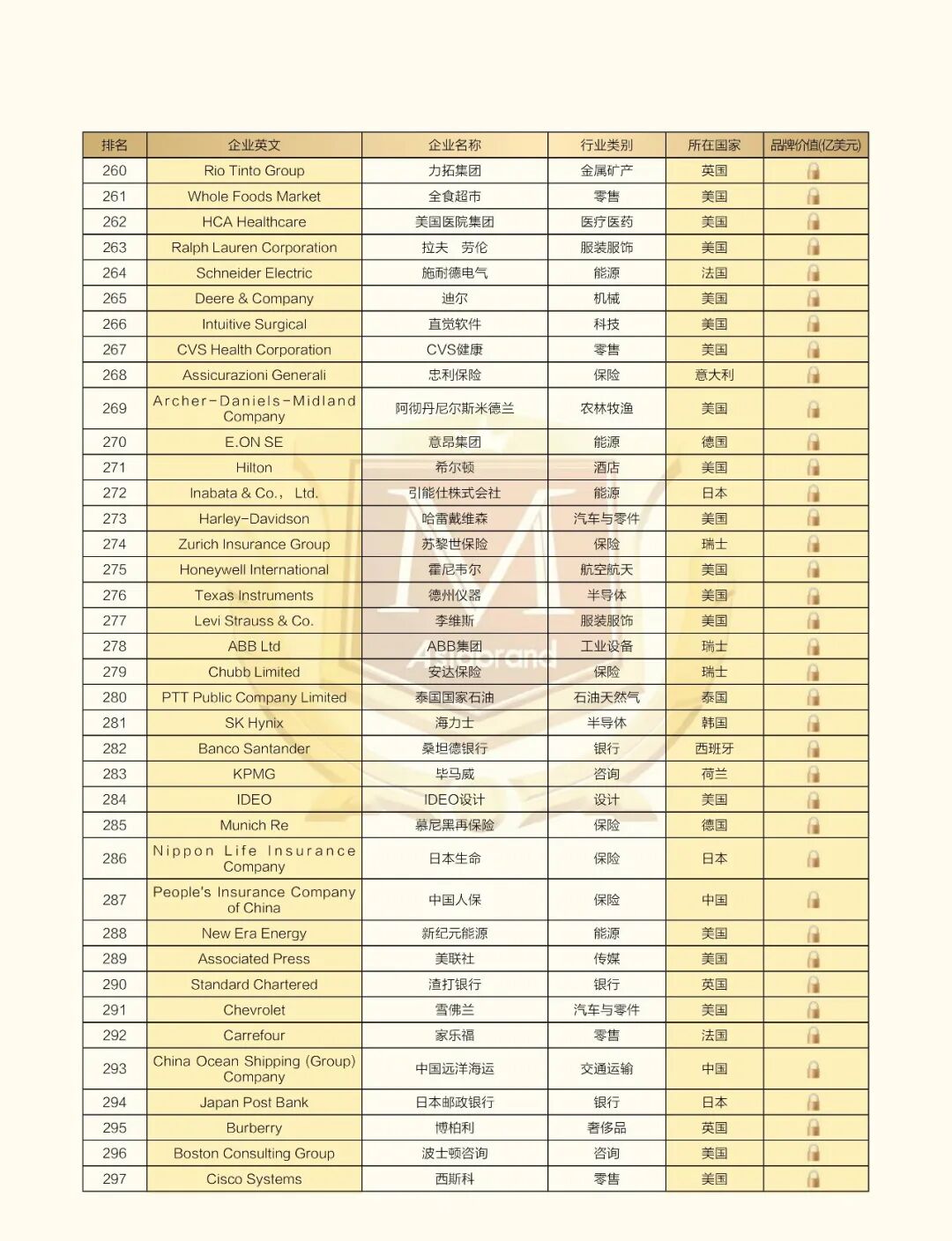 | 排名 | 企业英文 | 企业名称 | 行业类别 | 所在国家 | 品牌价值(亿美元) |
|---|---|---|---|---|---|
| 260 | Rio Tinto Group | 力拓集团 | 金属矿产 | 英国 | |
| 261 | Whole Foods Market | 全食超市 | 零售 | 美国 | |
| 262 | HCA Healthcare | 美国医院集团 | 医疗医药 | 美国 | |
| 263 | Ralph Lauren Corporation | 拉夫 劳伦 | 服装服饰 | 美国 | |
| 264 | Schneider Electric | 施耐德电气 | 能源 | 法国 | |
| 265 | Deere & Company | 迪尔 | 机械 | 美国 | |
| 266 | Intuitive Surgical | 直觉软件 | 科技 | 美国 | |
| 267 | CVS Health Corporation | CVS健康 | 零售 | 美国 | |
| 268 | Assicurazioni Generali | 忠利保险 | 保险 | 意大利 | |
| 269 | Archer-Daniels-Midland Company | 阿彻丹尼尔斯米德兰 | 农林牧渔 | 美国 | |
| 270 | E.ON SE | 意昂集团 | 能源 | 德国 | |
| 271 | Hilton | 希尔顿 | 酒店 | 美国 | |
| 272 | Inabata & Co., Ltd. | 引能仕株式会社 | 能源 | 日本 | |
| 273 | Harley-Davidson | 哈雷戴维森 | 汽车与零件 | 美国 | |
| 274 | Zurich Insurance Group | 苏黎世保险 | 保险 | 瑞士 | |
| 275 | Honeywell International | 霍尼韦尔 | 航空航天 | 美国 | |
| 276 | Texas Instruments | 德州仪器 | 半导体 | 美国 | |
| 277 | Levi Strauss & Co. | 李维斯 | 服装服饰 | 美国 | |
| 278 | ABB Ltd | ABB集团 | 工业设备 | 瑞士 | |
| 279 | Chubb Limited | 安达保险 | 保险 | 瑞士 | |
| 280 | PTT Public Company Limited | 泰国国家石油 | 石油天然气 | 泰国 | |
| 281 | SK Hynix | 海力士 | 半导体 | 韩国 | |
| 282 | Banco Santander | 桑坦德银行 | 银行 | 西班牙 | |
| 283 | KPMG | 毕马威 | 咨询 | 荷兰 | |
| 284 | IDEO | IDEO设计 | 设计 | 美国 | |
| 285 | Munich Re | 慕尼黑再保险 | 保险 | 德国 | |
| 286 | Nippon Life Insurance Company | 日本生命 | 保险 | 日本 | |
| 287 | People's Insurance Company of China | 中国人保 | 保险 | 中国 | |
| 288 | New Era Energy | 新纪元能源 | 能源 | 美国 | |
| 289 | Associated Press | 美联社 | 传媒 | 美国 | |
| 290 | Standard Chartered | 渣打银行 | 银行 | 英国 | |
| 291 | Chevrolet | 雪佛兰 | 汽车与零件 | 美国 | |
| 292 | Carrefour | 家乐福 | 零售 | 法国 | |
| 293 | China Ocean Shipping (Group) Company | 中国远洋海运 | 交通运输 | 中国 | |
| 294 | Japan Post Bank | 日本邮政银行 | 银行 | 日本 | |
| 295 | Burberry | 博柏利 | 奢侈品 | 英国 | |
| 296 | Boston Consulting Group | 波士顿咨询 | 咨询 | 美国 | |
| 297 | Cisco Systems | 西斯科 | 零售 | 美国 | |

Asiabrand